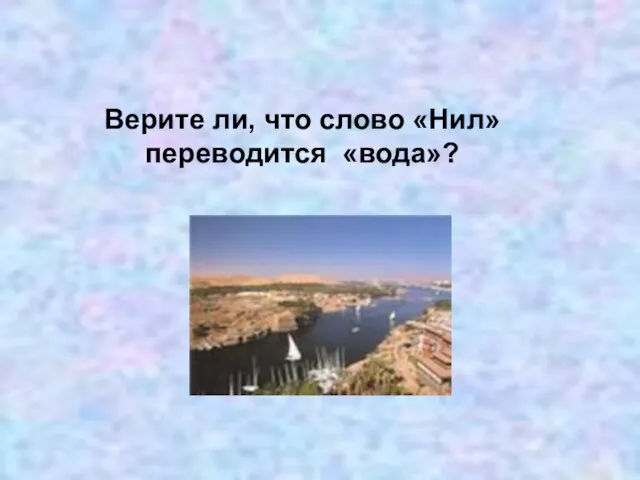 Верите ли, что слово «Нил» переводится «вода»?